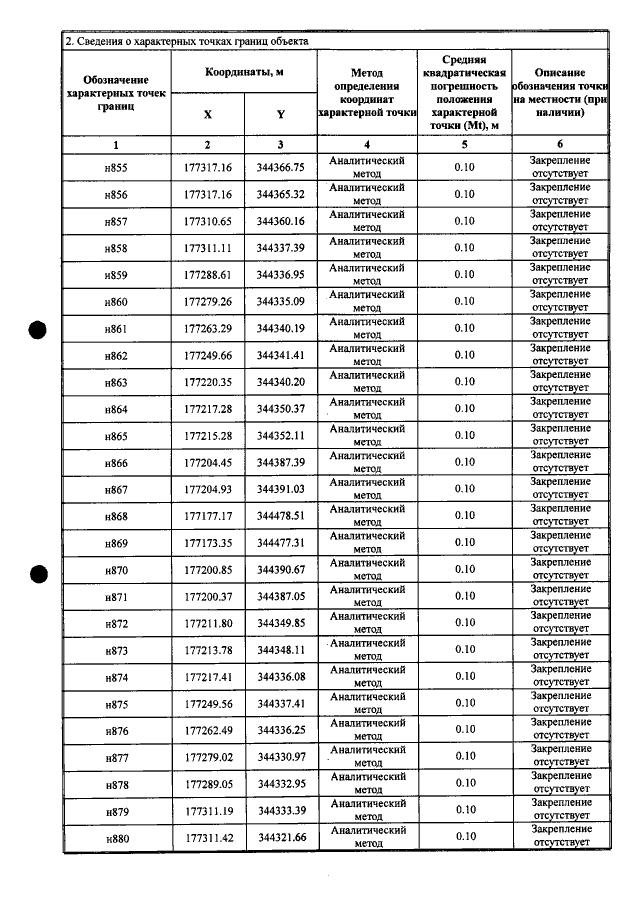 2. Сведения о характерных точках границ объекта

| Обозначение характерных точек границ | Координаты, м |  | Метод определения координат характерной точки | Средняя квадратическая погрешность положения характерной точки (Mt), м | Описание обозначения точки на местности (при наличии) |
|---|---|---|---|---|---|
|  | X | Y |  |  |  |
| 1 | 2 | 3 | 4 | 5 | 6 |
| н855 | 177317.16 | 344366.75 | Аналитический метод | 0.10 | Закрепление отсутствует |
| н856 | 177317.16 | 344365.32 | Аналитический метод | 0.10 | Закрепление отсутствует |
| н857 | 177310.65 | 344360.16 | Аналитический метод | 0.10 | Закрепление отсутствует |
| н858 | 177311.11 | 344337.39 | Аналитический метод | 0.10 | Закрепление отсутствует |
| н859 | 177288.61 | 344336.95 | Аналитический метод | 0.10 | Закрепление отсутствует |
| н860 | 177279.26 | 344335.09 | Аналитический метод | 0.10 | Закрепление отсутствует |
| н861 | 177263.29 | 344340.19 | Аналитический метод | 0.10 | Закрепление отсутствует |
| н862 | 177249.66 | 344341.41 | Аналитический метод | 0.10 | Закрепление отсутствует |
| н863 | 177220.35 | 344340.20 | Аналитический метод | 0.10 | Закрепление отсутствует |
| н864 | 177217.28 | 344350.37 | Аналитический метод | 0.10 | Закрепление отсутствует |
| н865 | 177215.28 | 344352.11 | Аналитический метод | 0.10 | Закрепление отсутствует |
| н866 | 177204.45 | 344387.39 | Аналитический метод | 0.10 | Закрепление отсутствует |
| н867 | 177204.93 | 344391.03 | Аналитический метод | 0.10 | Закрепление отсутствует |
| н868 | 177177.17 | 344478.51 | Аналитический метод | 0.10 | Закрепление отсутствует |
| н869 | 177173.35 | 344477.31 | Аналитический метод | 0.10 | Закрепление отсутствует |
| н870 | 177200.85 | 344390.67 | Аналитический метод | 0.10 | Закрепление отсутствует |
| н871 | 177200.37 | 344387.05 | Аналитический метод | 0.10 | Закрепление отсутствует |
| н872 | 177211.80 | 344349.85 | Аналитический метод | 0.10 | Закрепление отсутствует |
| н873 | 177213.78 | 344348.11 | Аналитический метод | 0.10 | Закрепление отсутствует |
| н874 | 177217.41 | 344336.08 | Аналитический метод | 0.10 | Закрепление отсутствует |
| н875 | 177249.56 | 344337.41 | Аналитический метод | 0.10 | Закрепление отсутствует |
| н876 | 177262.49 | 344336.25 | Аналитический метод | 0.10 | Закрепление отсутствует |
| н877 | 177279.02 | 344330.97 | Аналитический метод | 0.10 | Закрепление отсутствует |
| н878 | 177289.05 | 344332.95 | Аналитический метод | 0.10 | Закрепление отсутствует |
| н879 | 177311.19 | 344333.39 | Аналитический метод | 0.10 | Закрепление отсутствует |
| н880 | 177311.42 | 344321.66 | Аналитический метод | 0.10 | Закрепление отсутствует |